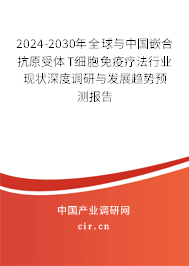 2024-2030年全球与中国嵌合抗原受体T细胞免疫疗法行业现状深度调研与发展趋势预测报告

中国产业调研网

cir.cn